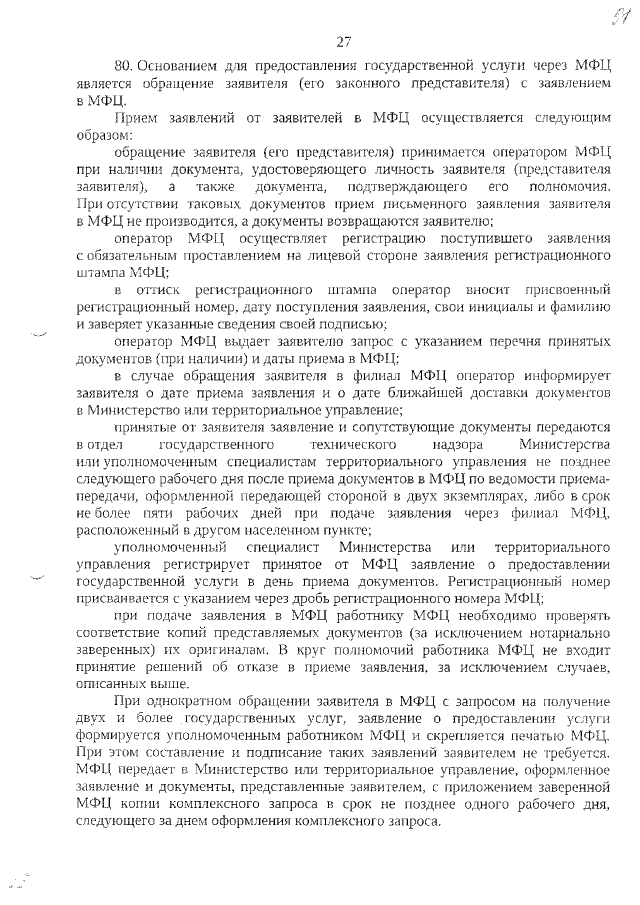 51

27

80. Основанием для предоставления государственной услуги через МФЦ является обращение заявителя (его законного представителя) с заявлением в МФЦ.

Прием заявлений от заявителей в МФЦ осуществляется следующим образом:

обращение заявителя (его представителя) принимается оператором МФЦ при наличии документа, удостоверяющего личность заявителя (представителя заявителя), а также документа, подтверждающего его полномочия. При отсутствии таковых документов прием письменного заявления заявителя в МФЦ не производится, а документы возвращаются заявителю;

оператор МФЦ осуществляет регистрацию поступившего заявления с обязательным проставлением на лицевой стороне заявления регистрационного штампа МФЦ;

в оттиск регистрационного штампа оператор вносит присвоенный регистрационный номер, дату поступления заявления, свои инициалы и фамилию и заверяет указанные сведения своей подписью;

оператор МФЦ выдает заявителю запрос с указанием перечня принятых документов (при наличии) и даты приема в МФЦ;

в случае обращения заявителя в филиал МФЦ оператор информирует заявителя о дате приема заявления и о дате ближайшей доставки документов в Министерство или территориальное управление;

принятые от заявителя заявление и сопутствующие документы передаются в отдел государственного технического надзора Министерства или уполномоченным специалистам территориального управления не позднее следующего рабочего дня после приема документов в МФЦ по ведомости приема-передачи, оформленной передающей стороной в двух экземплярах, либо в срок не более пяти рабочих дней при подаче заявления через филиал МФЦ, расположенный в другом населенном пункте;

уполномоченный специалист Министерства или территориального управления регистрирует принятое от МФЦ заявление о предоставлении государственной услуги в день приема документов. Регистрационный номер присваивается с указанием через дробь регистрационного номера МФЦ;

при подаче заявления в МФЦ работнику МФЦ необходимо проверять соответствие копий представляемых документов (за исключением нотариально заверенных) их оригиналам. В круг полномочий работника МФЦ не входит принятие решений об отказе в приеме заявления, за исключением случаев, описанных выше.

При однократном обращении заявителя в МФЦ с запросом на получение двух и более государственных услуг, заявление о предоставлении услуги формируется уполномоченным работником МФЦ и скрепляется печатью МФЦ. При этом составление и подписание таких заявлений заявителем не требуется. МФЦ передает в Министерство или территориальное управление, оформленное заявление и документы, представленные заявителем, с приложением заверенной МФЦ копии комплексного запроса в срок не позднее одного рабочего дня, следующего за днем оформления комплексного запроса.